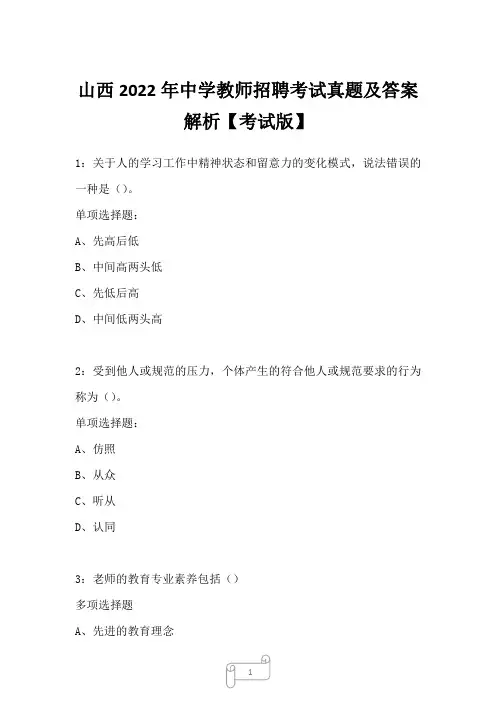 山西2022年中学教师招聘考试真题及答案解析【考试版】

1：关于人的学习工作中精神状态和留意力的变化模式，说法错误的一种是（）。

单项选择题：

A、先高后低

B、中间高两头低

C、先低后高

D、中间低两头高

2：受到他人或规范的压力，个体产生的符合他人或规范要求的行为称为（）。

单项选择题：

A、仿照

B、从众

C、听从

D、认同

3：老师的教育专业素养包括（）

多项选择题

A、先进的教育理念

1